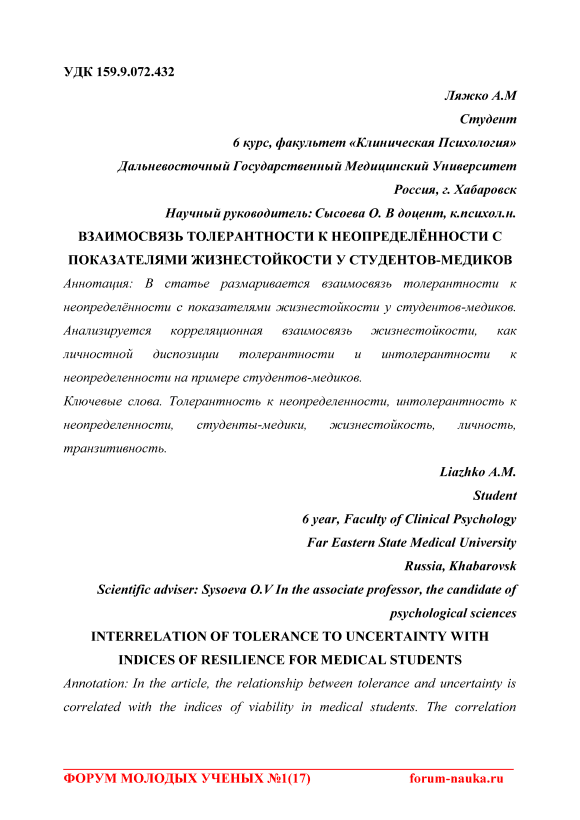 УДК 159.9.072.432

Ляжко А.М

Студент

6 курс, факультет «Клиническая Психология»

Дальневосточный Государственный Медицинский Университет

Россия, г. Хабаровск

Научный руководитель: Сысоева О. В доцент, к.психол.н.

ВЗАИМОСВЯЗЬ ТОЛЕРАНТНОСТИ К НЕОПРЕДЕЛЁННОСТИ С ПОКАЗАТЕЛЯМИ ЖИЗНЕСТОЙКОСТИ У СТУДЕНТОВ-МЕДИКОВ

Аннотация: В статье размаривается взаимосвязь толерантности к неопределённости с показателями жизнестойкости у студентов-медиков. Анализируется корреляционная взаимосвязь жизнестойкости, как личностной диспозиции толерантности и интолерантности к неопределенности на примере студентов-медиков.

Ключевые слова. Толерантность к неопределенности, интолерантность к неопределенности, студенты-медики, жизнестойкость, личность, транзитивность.

Liazhko A.M.

Student

6 year, Faculty of Clinical Psychology

Far Eastern State Medical University

Russia, Khabarovsk

Scientific adviser: Sysoeva O.V In the associate professor, the candidate of psychological sciences

INTERRELATION OF TOLERANCE TO UNCERTAINTY WITH INDICES OF RESILIENCE FOR MEDICAL STUDENTS

Annotation: In the article, the relationship between tolerance and uncertainty is correlated with the indices of viability in medical students. The correlation

ФОРУМ МОЛОДЫХ УЧЕНЫХ №1(17) forum-nauka.ru